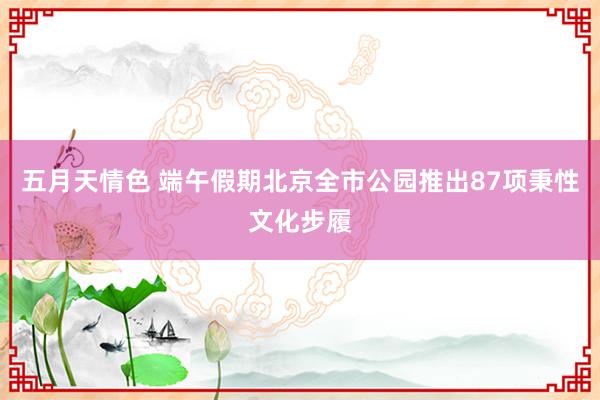 五月天情色 端午假期北京全市公园推出87项秉性文化步履